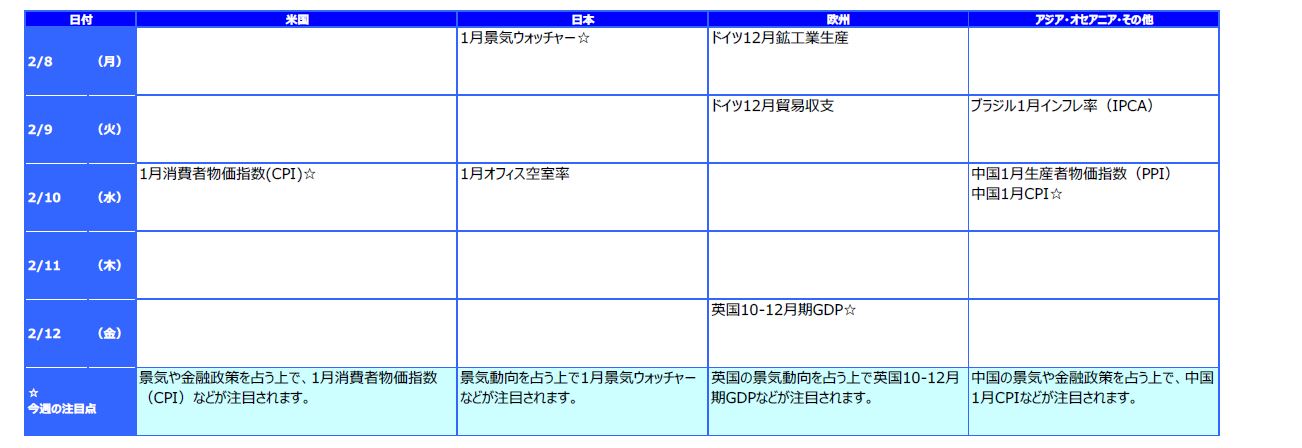 | 日付 | 米国 | 日本 | 欧州 | アジア・オセアニア・その他 |
|---|---|---|---|---|
| 2/8 (月) |  | 1月景気ウォッチャー☆ | ドイツ12月鉱工業生産 |  |
| 2/9 (火) |  |  | ドイツ12月貿易収支 | ブラジル1月インフレ率（IPCA） |
| 2/10 (水) | 1月消費者物価指数(CPI)☆ | 1月オフィス空室率 |  | 中国1月生産者物価指数（PPI） 中国1月CPI☆ |
| 2/11 (木) |  |  |  |  |
| 2/12 (金) |  |  | 英国10-12月期GDP☆ |  |
| ☆ 今週の注目点 | 景気や金融政策を占う上で、1月消費者物価指数（CPI）などが注目されます。 | 景気動向を占う上で1月景気ウォッチャーなどが注目されます。 | 英国の景気動向を占う上で英国10-12月期GDPなどが注目されます。 | 中国の景気や金融政策を占う上で、中国1月CPIなどが注目されます。 |